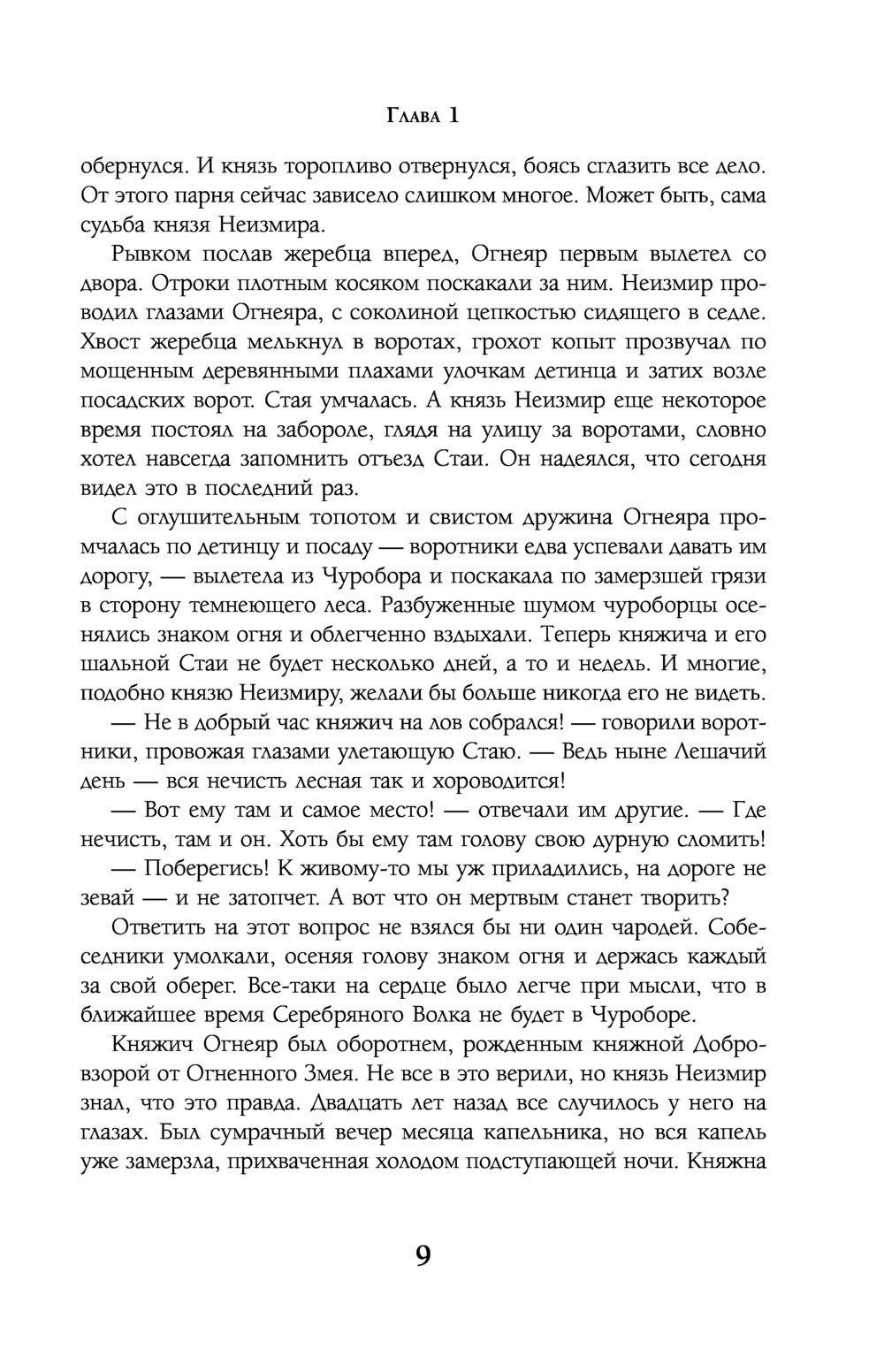 Глава 1

обернулся. И князь торопливо отвернулся, боясь сглазить все дело. От этого парня сейчас зависело слишком многое. Может быть, сама судьба князя Неизмира.

Рывком послав жеребца вперед, Огнеяр первым вылетел со двора. Отроки плотным косяком поскакали за ним. Неизмир проводил глазами Огнеяра, с соколиной цепкостью сидящего в седле. Хвост жеребца мелькнул в воротах, грохот копыт прозвучал по мощенным деревянными плахами улочкам детинца и затих возле посадских ворот. Стая умчалась. А князь Неизмир еще некоторое время постоял на забороле, глядя на улицу за воротами, словно хотел навсегда запомнить отъезд Стаи. Он надеялся, что сегодня видел это в последний раз.

С оглушительным топотом и свистом дружина Огнеяра промчалась по детинцу и посаду — воротники едва успевали давать им дорогу, — вылетела из Чуробора и поскакала по замерзшей грязи в сторону темнеющего леса. Разбуженные шумом чуроборцы осенялись знаком огня и облегченно вздыхали. Теперь княжича и его шальной Стаи не будет несколько дней, а то и недель. И многие, подобно князю Неизмиру, желали бы больше никогда его не видеть.

— Не в добрый час княжич на лов собрался! — говорили воротники, провожая глазами улетающую Стаю. — Ведь ныне Лешачий день — вся нечисть лесная так и хороводится!

— Вот ему там и самое место! — отвечали им другие. — Где нечисть, там и он. Хоть бы ему там голову свою дурную сломить!

— Поберегись! К живому-то мы уж приладились, на дороге не зевай — и не затопчет. А вот что он мертвым станет творить?

Ответить на этот вопрос не взялся бы ни один чародей. Собеседники умолкали, осеняя голову знаком огня и держась каждый за свой оберег. Все-таки на сердце было легче при мысли, что в ближайшее время Серебряного Волка не будет в Чуроборе.

Княжич Огнеяр был оборотнем, рожденным княжной Добровзорой от Огненного Змея. Не все в это верили, но князь Неизмир знал, что это правда. Двадцать лет назад все случилось у него на глазах. Был сумрачный вечер месяца капельника, но вся капель уже замерзла, прихваченная холодом подступающей ночи. Княжна

9